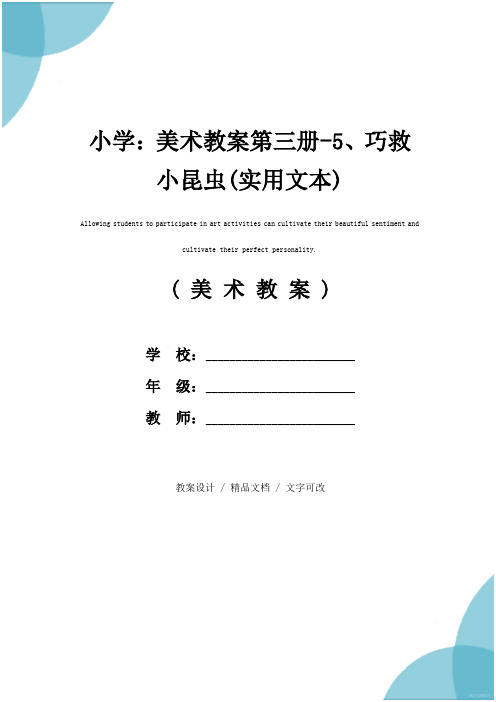 小学：美术教案第三册-5、巧救小昆虫(实用文本)

Allowing students to participate in art activities can cultivate their beautiful sentiment and cultivate their perfect personality.

（ 美 术 教 案 ）

学 校：____________________

年 级：____________________

教 师：____________________

教案设计 / 精品文档 / 文字可改